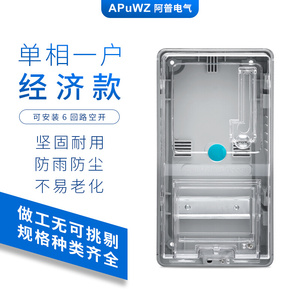 APuWZ 阿普电气

单相一户
经济款

可安装 6 回路空开

坚固耐用
防雨防尘
不易老化

做工无可挑剔
规格种类齐全